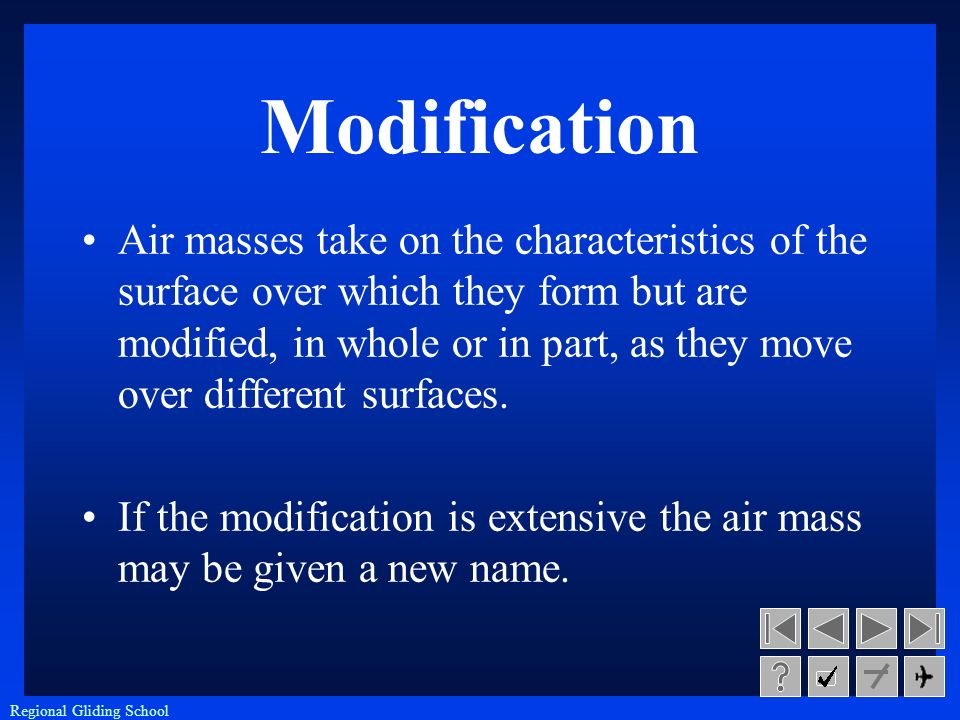 Modification

• Air masses take on the characteristics of the surface over which they form but are modified, in whole or in part, as they move over different surfaces.

• If the modification is extensive the air mass may be given a new name.

?

Regional Gliding School